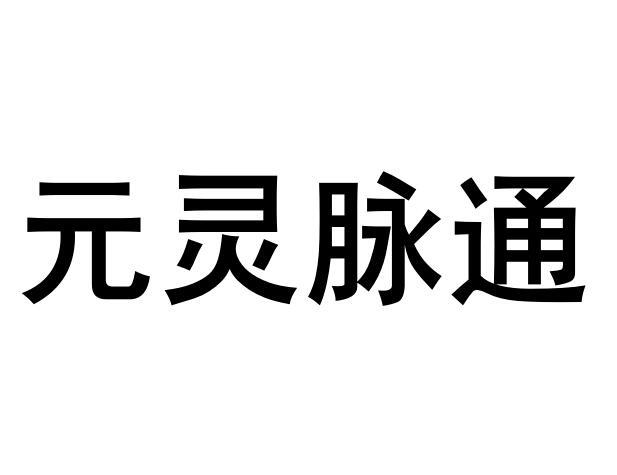 元灵脉通